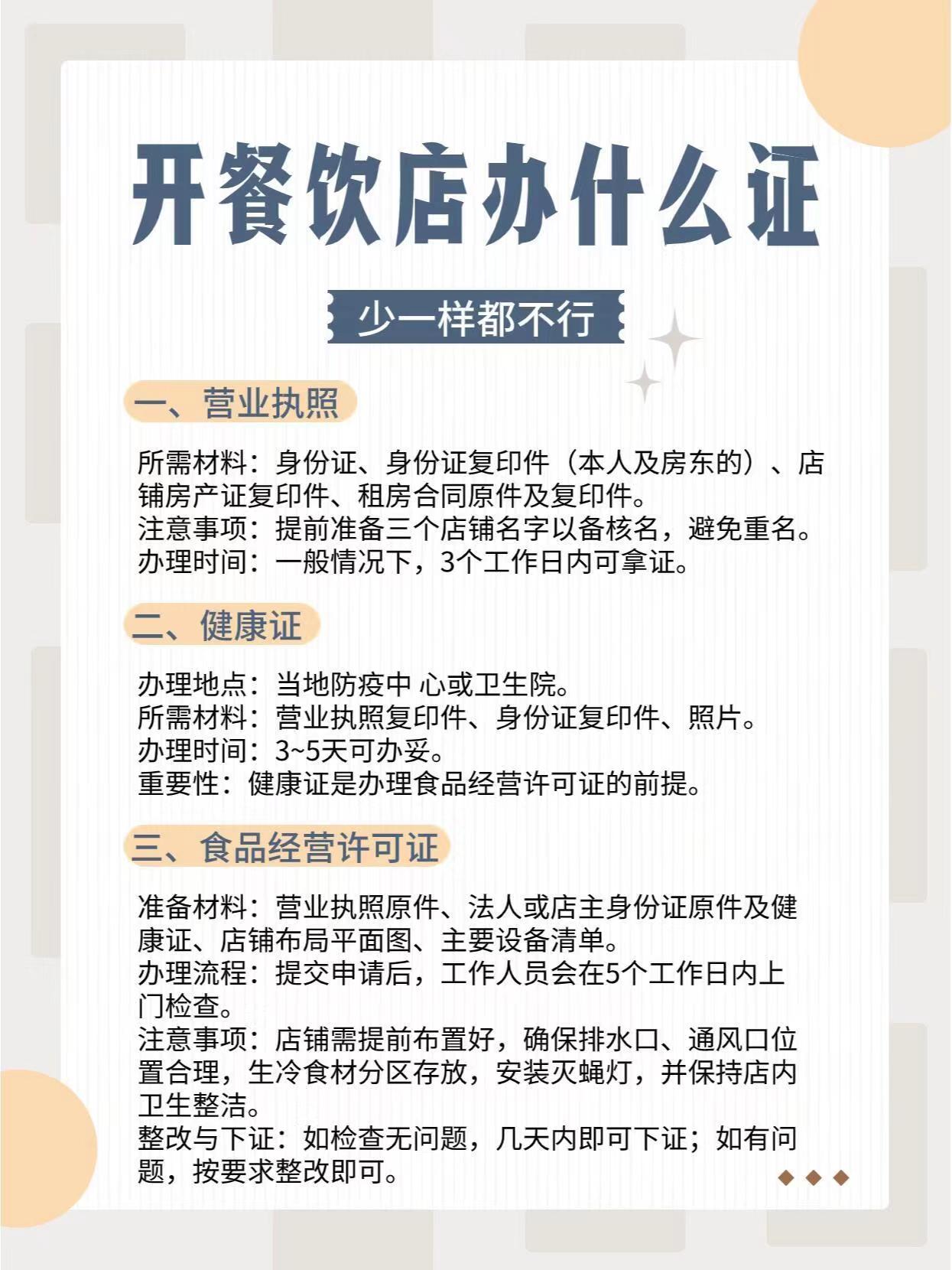 开餐饮店办什么证

少一样都不行

一、营业执照

所需材料：身份证、身份证复印件（本人及房东的）、店铺房产证复印件、租房合同原件及复印件。
注意事项：提前准备三个店铺名字以备核名，避免重名。
办理时间：一般情况下，3个工作日内可拿证。

二、健康证

办理地点：当地防疫中 心或卫生院。
所需材料：营业执照复印件、身份证复印件、照片。
办理时间：3~5天可办妥。
重要性：健康证是办理食品经营许可证的前提。

三、食品经营许可证

准备材料：营业执照原件、法人或店主身份证原件及健康证、店铺布局平面图、主要设备清单。
办理流程：提交申请后，工作人员会在5个工作日内上门检查。
注意事项：店铺需提前布置好，确保排水口、通风口位置合理，生冷食材分区存放，安装灭蝇灯，并保持店内卫生整洁。
整改与下证：如检查无问题，几天内即可下证；如有问题，按要求整改即可。